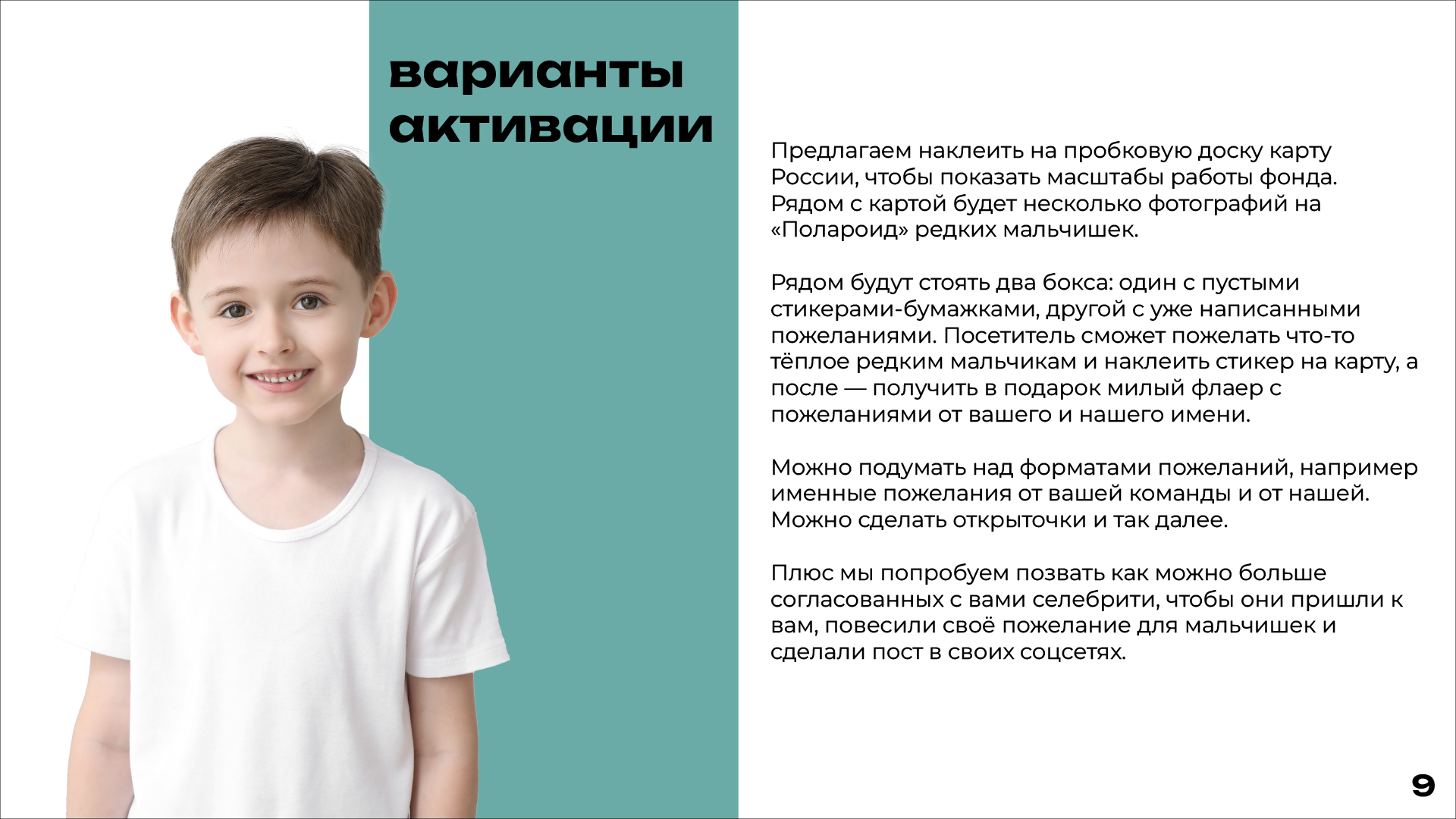 варианты
активации

Предлагаем наклеить на пробковую доску карту России, чтобы показать масштабы работы фонда. Рядом с картой будет несколько фотографий на «Полароид» редких мальчишек.

Рядом будут стоять два бокса: один с пустыми стикерами-бумажками, другой с уже написанными пожеланиями. Посетитель сможет пожелать что-то тёплое редким мальчикам и наклеить стикер на карту, а после — получить в подарок милый флаер с пожеланиями от вашего и нашего имени.

Можно подумать над форматами пожеланий, например именные пожелания от вашей команды и от нашей. Можно сделать открыточки и так далее.

Плюс мы попробуем позвать как можно больше согласованных с вами селебрити, чтобы они пришли к вам, повесили своё пожелание для мальчишек и сделали пост в своих соцсетях.

9